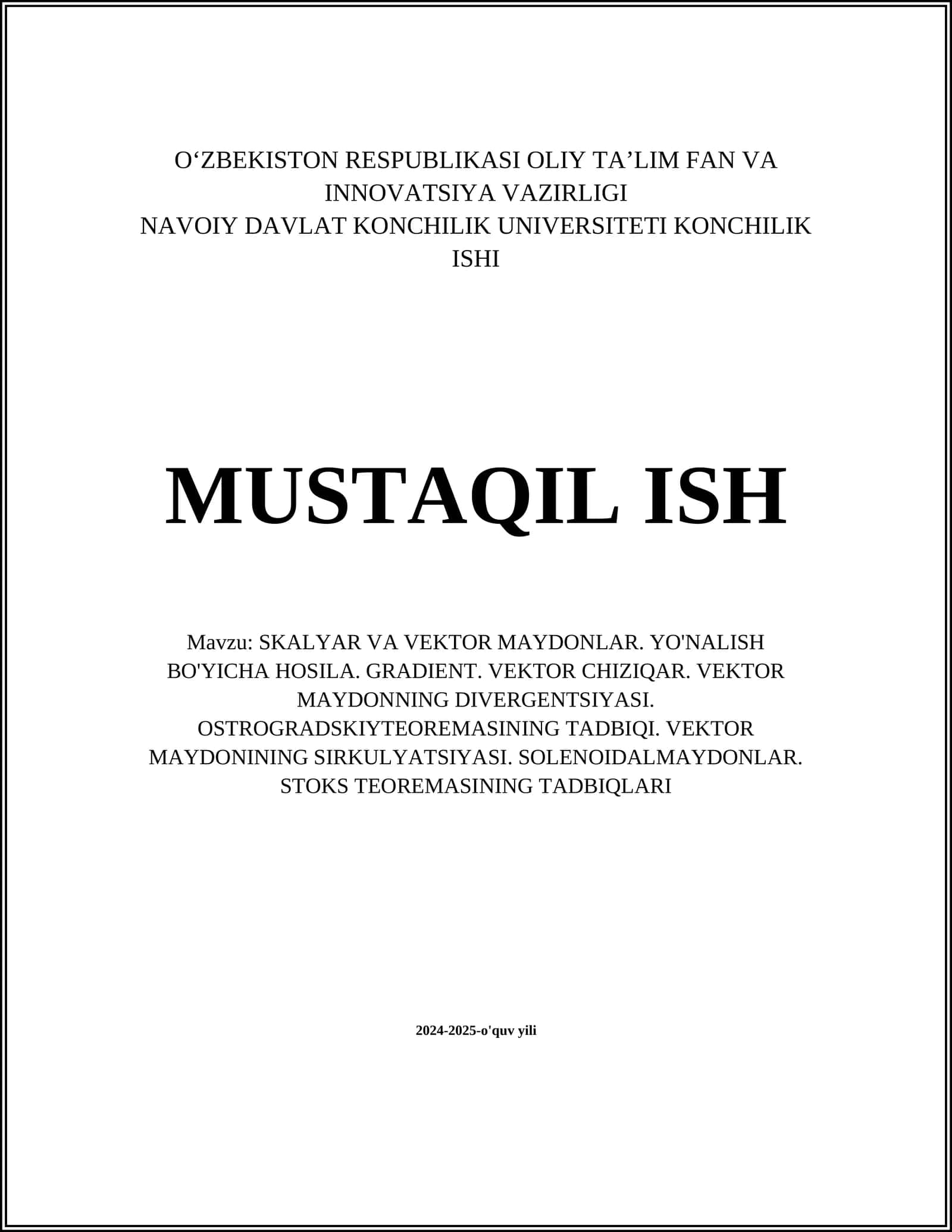 O‘ZBEKISTON RESPUBLIKASI OLIY TA’LIM FAN VA INNOVATSIYA VAZIRLIGI
NAVOIY DAVLAT KONCHILIK UNIVERSITETI KONCHILIK ISHI

MUSTAQIL ISH

Mavzu: SKALYAR VA VEKTOR MAYDONLAR. YO'NALISH BO'YICHA HOSILA. GRADIENT. VEKTOR CHIZIQAR. VEKTOR MAYDONNING DIVERGENTSIYASI. OSTROGRADSKIYTEOREMASINING TADBIQI. VEKTOR MAYDONINING SIRKULYATSIYASI. SOLENOIDALMAYDONLAR. STOKS TEOREMASINING TADBIQLARI

2024-2025-o'quv yili